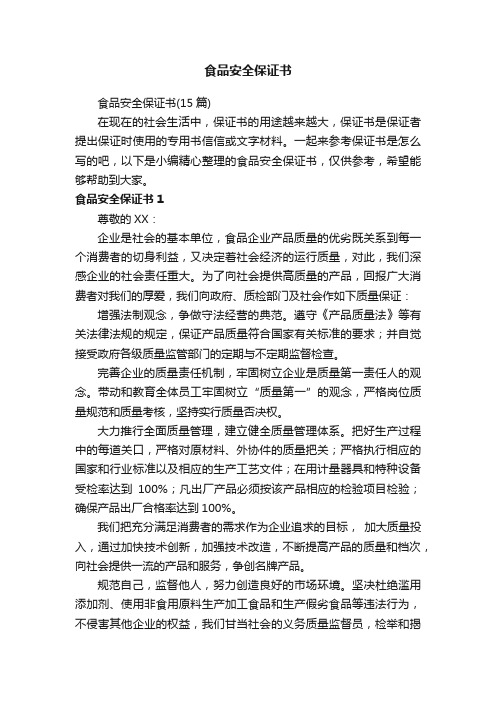 食品安全保证书

食品安全保证书(15 篇)

在现在的社会生活中，保证书的用途越来越大，保证书是保证者提出保证时使用的专用书信信或文字材料。一起来参考保证书是怎么写的吧，以下是小编精心整理的食品安全保证书，仅供参考，希望能够帮助到大家。

食品安全保证书 1

尊敬的 XX：

企业是社会的基本单位，食品企业产品质量的优劣既关系到每一个消费者的切身利益，又决定着社会经济的运行质量，对此，我们深感企业的社会责任重大。为了向社会提供高质量的产品，回报广大消费者对我们的厚爱，我们向政府、质检部门及社会作如下质量保证：

增强法制观念，争做守法经营的典范。遵守《产品质量法》等有关法律法规的规定，保证产品质量符合国家有关标准的要求；并自觉接受政府各级质量监管部门的定期与不定期监督检查。

完善企业的质量责任机制，牢固树立企业是质量第一责任人的观念。带动和教育全体员工牢固树立“质量第一”的观念，严格岗位质量规范和质量考核，坚持实行质量否决权。

大力推行全面质量管理，建立健全质量管理体系。把好生产过程中的每道关口，严格对原材料、外协件的质量把关；严格执行相应的国家和行业标准以及相应的生产工艺文件；在用计量器具和特种设备受检率达到 100%；凡出厂产品必须按该产品相应的检验项目检验；确保产品出厂合格率达到 100%。

我们把充分满足消费者的需求作为企业追求的目标， 加大质量投入，通过加快技术创新，加强技术改造，不断提高产品的质量和档次，向社会提供一流的产品和服务，争创名牌产品。

规范自己，监督他人，努力创造良好的市场环境。坚决杜绝滥用添加剂、使用非食用原料生产加工食品和生产假劣食品等违法行为，不侵害其他企业的权益，我们甘当社会的义务质量监督员，检举和揭